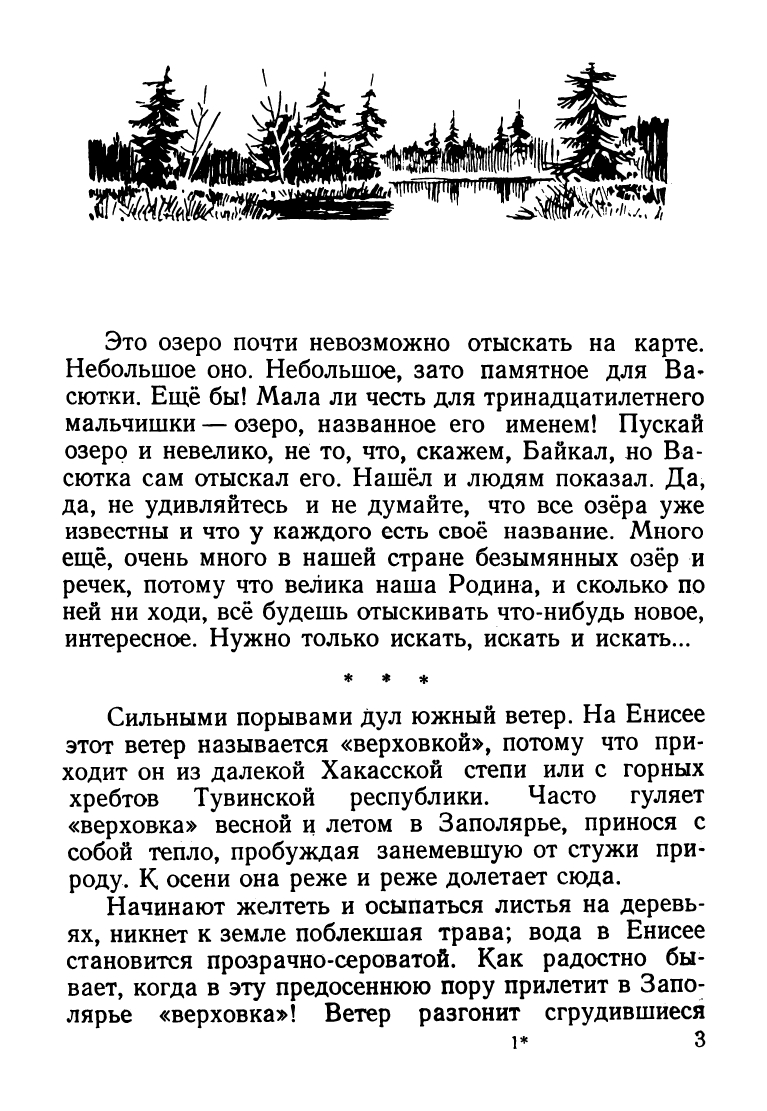 Это озеро почти невозможно отыскать на карте. Небольшое оно. Небольшое, зато памятное для Васютки. Ещё бы! Мала ли честь для тринадцатилетнего мальчишки — озеро, названное его именем! Пускай озеро и невелико, не то, что, скажем, Байкал, но Васютка сам отыскал его. Нашёл и людям показал. Да, да, не удивляйтесь и не думайте, что все озёра уже известны и что у каждого есть своё название. Много ещё, очень много в нашей стране безымянных озёр и речек, потому что велика наша Родина, и сколько по ней ни ходи, всё будешь отыскивать что-нибудь новое, интересное. Нужно только искать, искать и искать...

* * *

Сильными порывами дул южный ветер. На Енисее этот ветер называется «верховкой», потому что приходит он из далекой Хакасской степи или с горных хребтов Тувинской республики. Часто гуляет «верховка» весной и летом в Заполярье, принося с собой тепло, пробуждая занемевшую от стужи природу. К осени она реже и реже долетает сюда.

Начинают желтеть и осыпаться листья на деревьях, никнет к земле поблекшая трава; вода в Енисее становится прозрачно-сероватой. Как радостно бывает, когда в эту предосеннюю пору прилетит в Заполярье «верховка»! Ветер разгонит сгрудившиеся

1* 3